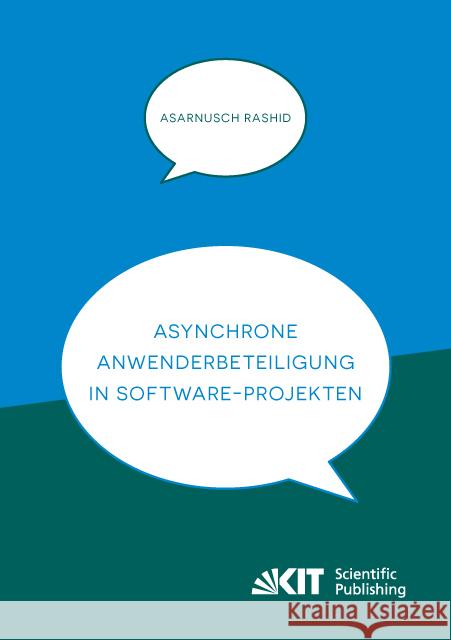 ASARNUSCH RASHID

ASYNCHRONE ANWENDERBETEILIGUNG IN SOFTWARE-PROJEKTEN

KIT Scientific Publishing